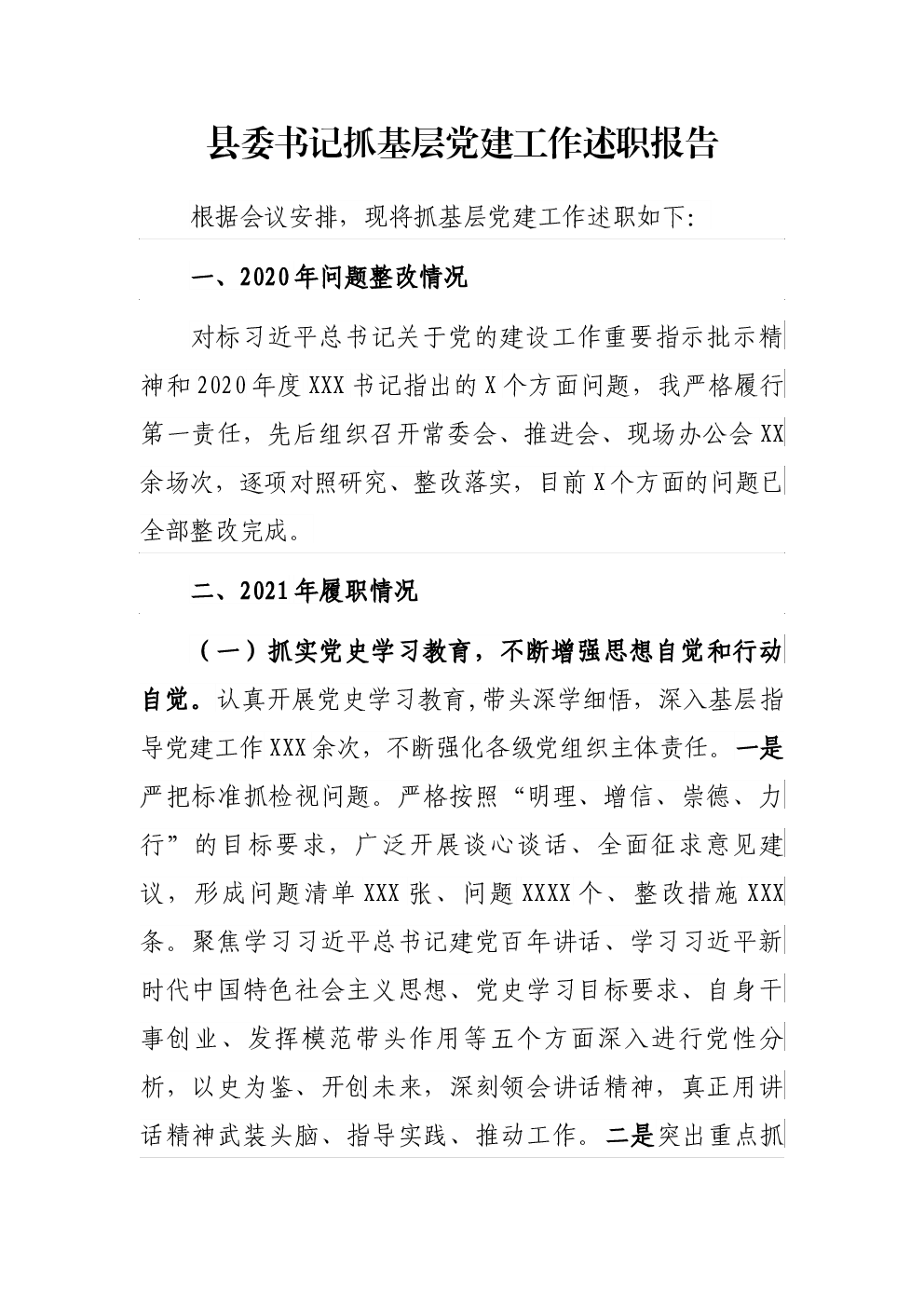 县委书记抓基层党建工作述职报告

根据会议安排，现将抓基层党建工作述职如下：

一、2020年问题整改情况

对标习近平总书记关于党的建设工作重要指示批示精神和2020年度XXX书记指出的X个方面问题，我严格履行第一责任，先后组织召开常委会、推进会、现场办公会XX余场次，逐项对照研究、整改落实，目前X个方面的问题已全部整改完成。

二、2021年履职情况

（一）抓实党史学习教育，不断增强思想自觉和行动自觉。认真开展党史学习教育，带头深学细悟，深入基层指导党建工作XXX余次，不断强化各级党组织主体责任。一是严把标准抓检视问题。严格按照“明理、增信、崇德、力行”的目标要求，广泛开展谈心谈话、全面征求意见建议，形成问题清单XXX张、问题XXXX个、整改措施XXX条。聚焦学习习近平总书记建党百年讲话、学习习近平新时代中国特色社会主义思想、党史学习目标要求、自身干事创业、发挥模范带头作用等五个方面深入进行党性分析，以史为鉴、开创未来，深刻领会讲话精神，真正用讲话精神武装头脑、指导实践、推动工作。二是突出重点抓